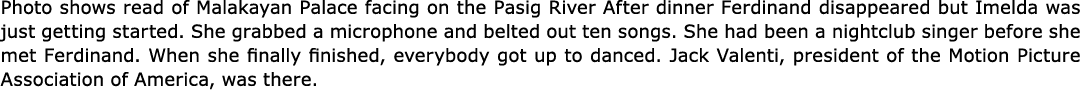 Photo shows read of Malakayan Palace facing on the Pasig River After dinner Ferdinand disappeared but Imelda was just getting started. She grabbed a microphone and belted out ten songs. She had been a nightclub singer before she met Ferdinand. When she finally finished, everybody got up to danced. Jack Valenti, president of the Motion Picture Association of America, was there.